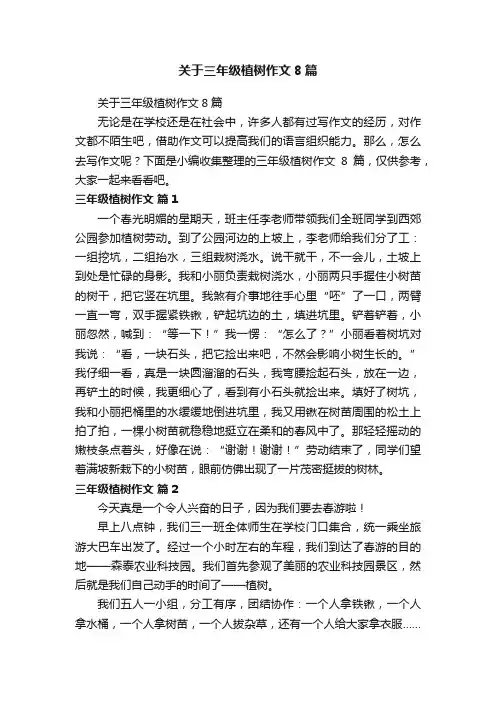 关于三年级植树作文 8 篇

关于三年级植树作文 8 篇

无论是在学校还是在社会中，许多人都有过写作文的经历，对作文都不陌生吧，借助作文可以提高我们的语言组织能力。那么，怎么去写作文呢？下面是小编收集整理的三年级植树作文 8 篇，仅供参考，大家一起来看看吧。

三年级植树作文 篇 1

一个春光明媚的星期天，班主任李老师带领我们全班同学到西郊公园参加植树劳动。到了公园河边的土坡上，李老师给我们分了工：一组挖坑，二组抬水，三组栽树浇水。说干就干，不一会儿，土坡上到处是忙碌的身影。我和小丽负责栽树浇水，小丽两只手握住小树苗的树干，把它竖在坑里。我煞有介事地往手心里“呸”了一口，两臂一直一弯，双手握紧铁锹，铲起坑边的土，填进坑里。铲着铲着，小丽忽然，喊到：“等一下！”我一愣：“怎么了？”小丽看着树坑对我说：“看，一块石头，把它捡出来吧，不然会影响小树生长的。”我仔细一看，真是一块圆溜溜的石头，我弯腰捡起石头，放在一边，再铲土的时候，我更细心了，看到有小石头就捡出来。填好了树坑，我和小丽把桶里的水缓缓地倒进坑里，我又用锹在树苗周围的松土上拍了拍，一棵小树苗就稳稳地挺立在柔和的春风中了。那轻轻摇动的嫩枝条点着头，好像在说：“谢谢！谢谢！”劳动结束了，同学们望着满坡新栽下的小树苗，眼前仿佛出现了一片茂密挺拔的树林。

三年级植树作文 篇 2

今天真是一个令人兴奋的日子，因为我们要去春游啦！

早上八点钟，我们三一班全体师生在学校门口集合，统一乘坐旅游大巴车出发了。经过一个小时左右的车程，我们到达了春游的目的地——森泰农业科技园。我们首先参观了美丽的农业科技园景区，然后就是我们自己动手的时间了——植树。

我们五人一小组，分工有序，团结协作：一个人拿铁锹，一个人拿水桶，一个人拿树苗，一个人拔杂草，还有一个人给大家拿衣服......